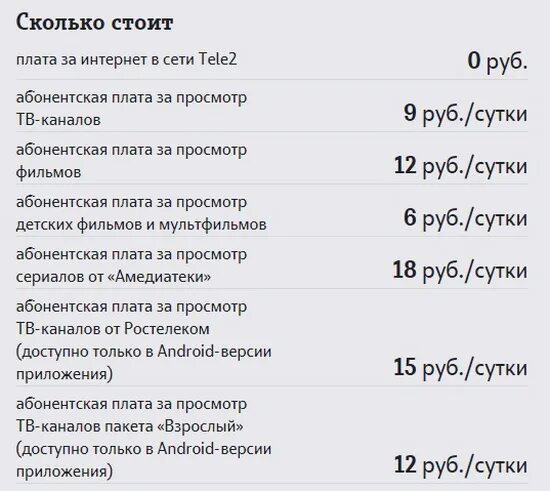 Сколько стоит

| | |
|---|---|
| плата за интернет в сети Tele2 | 0 руб. |
| абонентская плата за просмотр ТВ-каналов | 9 руб./сутки |
| абонентская плата за просмотр фильмов | 12 руб./сутки |
| абонентская плата за просмотр детских фильмов и мультфильмов | 6 руб./сутки |
| абонентская плата за просмотр сериалов от «Амедиатеки» | 18 руб./сутки |
| абонентская плата за просмотр ТВ-каналов от Ростелеком (доступно только в Android-версии приложения) | 15 руб./сутки |
| абонентская плата за просмотр ТВ-каналов пакета «Взрослый» (доступно только в Android-версии приложения) | 12 руб./сутки |